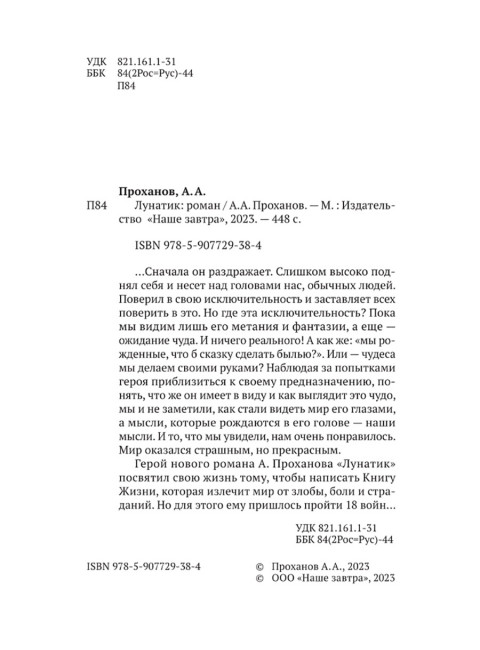 УДК 821.161.1-31
ББК 84(2Рос=Рус)-44
П84

Проханов, А. А.
П84 Лунатик: роман / А.А. Проханов. — М. : Издательство «Наше завтра», 2023. — 448 с.

ISBN 978-5-907729-38-4

...Сначала он раздражает. Слишком высоко поднял себя и несет над головами нас, обычных людей. Поверил в свою исключительность и заставляет всех поверить в это. Но где эта исключительность? Пока мы видим лишь его метания и фантазии, а еще — ожидание чуда. И ничего реального! А как же: «мы рожденные, что б сказку сделать былью?». Или — чудеса мы делаем своими руками? Наблюдая за попытками героя приблизиться к своему предназначению, понять, что же он имеет в виду и как выглядит это чудо, мы и не заметили, как стали видеть мир его глазами, а мысли, которые рождаются в его голове — наши мысли. И то, что мы увидели, нам очень понравилось. Мир оказался страшным, но прекрасным.

Герой нового романа А. Проханова «Лунатик» посвятил свою жизнь тому, чтобы написать Книгу Жизни, которая излечит мир от злобы, боли и страданий. Но для этого ему пришлось пройти 18 войн...

УДК 821.161.1-31
ББК 84(2Рос=Рус)-44

ISBN 978-5-907729-38-4

© Проханов А.А., 2023
© ООО «Наше завтра», 2023